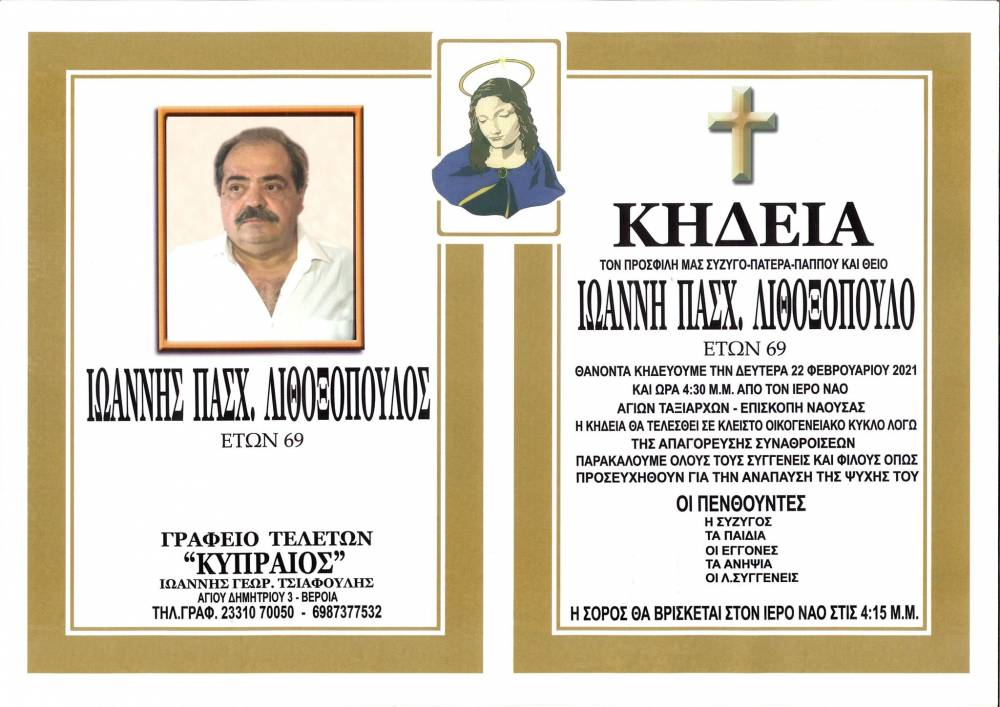 ΙΩΑΝΝΗΣ ΠΑΣΧ. ΛΙΘΟΞΟΠΟΥΛΟΣ
ΕΤΩΝ 69

ΓΡΑΦΕΙΟ ΤΕΛΕΤΩΝ
"ΚΥΠΡΑΙΟΣ"
ΙΩΑΝΝΗΣ ΓΕΩΡ. ΤΣΙΑΦΟΥΛΗΣ
ΑΓΙΟΥ ΔΗΜΗΤΡΙΟΥ 3 - ΒΕΡΟΙΑ
ΤΗΛ.ΓΡΑΦ. 23310 70050 - 6987377532

ΚΗΔΕΙΑ
ΤΟΝ ΠΡΟΣΦΙΛΗ ΜΑΣ ΣΥΖΥΓΟ-ΠΑΤΕΡΑ-ΠΑΠΠΟΥ ΚΑΙ ΘΕΙΟ
ΙΩΑΝΝΗ ΠΑΣΧ. ΛΙΘΟΞΟΠΟΥΛΟ
ΕΤΩΝ 69
ΘΑΝΟΝΤΑ ΚΗΔΕΥΟΥΜΕ ΤΗΝ ΔΕΥΤΕΡΑ 22 ΦΕΒΡΟΥΑΡΙΟΥ 2021
ΚΑΙ ΩΡΑ 4:30 Μ.Μ. ΑΠΟ ΤΟΝ ΙΕΡΟ ΝΑΟ
ΑΓΙΩΝ ΤΑΞΙΑΡΧΩΝ - ΕΠΙΣΚΟΠΗ ΝΑΟΥΣΑΣ
Η ΚΗΔΕΙΑ ΘΑ ΤΕΛΕΣΘΕΙ ΣΕ ΚΛΕΙΣΤΟ ΟΙΚΟΓΕΝΕΙΑΚΟ ΚΥΚΛΟ ΛΟΓΩ
ΤΗΣ ΑΠΑΓΟΡΕΥΣΗΣ ΣΥΝΑΘΡΟΙΣΕΩΝ
ΠΑΡΑΚΑΛΟΥΜΕ ΟΛΟΥΣ ΤΟΥΣ ΣΥΓΓΕΝΕΙΣ ΚΑΙ ΦΙΛΟΥΣ ΟΠΩΣ
ΠΡΟΣΕΥΧΗΘΟΥΝ ΓΙΑ ΤΗΝ ΑΝΑΠΑΥΣΗ ΤΗΣ ΨΥΧΗΣ ΤΟΥ

ΟΙ ΠΕΝΘΟΥΝΤΕΣ
Η ΣΥΖΥΓΟΣ
ΤΑ ΠΑΙΔΙΑ
ΟΙ ΕΓΓΟΝΕΣ
ΤΑ ΑΝΗΨΙΑ
ΟΙ Λ.ΣΥΓΓΕΝΕΙΣ

Η ΣΟΡΟΣ ΘΑ ΒΡΙΣΚΕΤΑΙ ΣΤΟΝ ΙΕΡΟ ΝΑΟ ΣΤΙΣ 4:15 Μ.Μ.